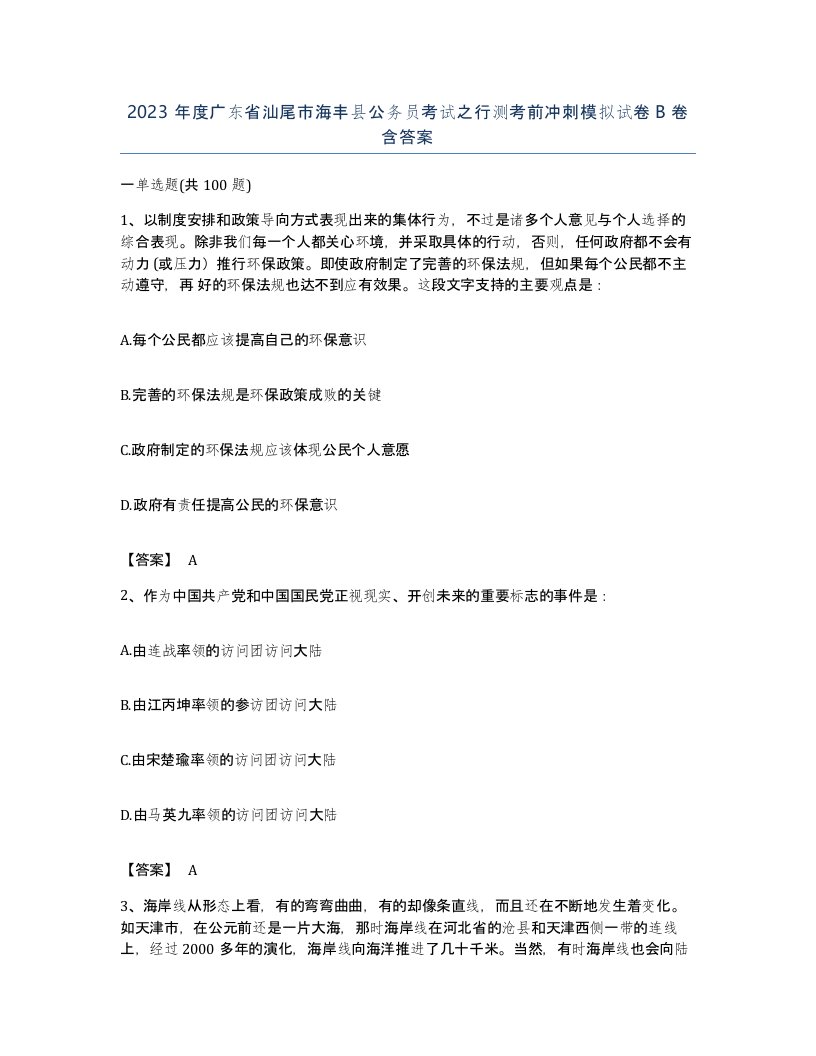 2023 年度广东省汕尾市海丰县公务员考试之行测考前冲刺模拟试卷 B 卷含答案

一单选题(共 100 题)

1、以制度安排和政策导向方式表现出来的集体行为，不过是诸多个人意见与个人选择的综合表现。除非我们每一个人都关心环境，并采取具体的行动，否则，任何政府都不会有动力(或压力）推行环保政策。即使政府制定了完善的环保法规，但如果每个公民都不主动遵守，再好的环保法规也达不到应有效果。这段文字支持的主要观点是：

A.每个公民都应该提高自己的环保意识

B.完善的环保法规是环保政策成败的关键

C.政府制定的环保法规应该体现公民个人意愿

D.政府有责任提高公民的环保意识

【答案】 A

2、作为中国共产党和中国国民党正视现实、开创未来的重要标志的事件是：

A.由连战率领的访问团访问大陆

B.由江丙坤率领的参访团访问大陆

C.由宋楚瑜率领的访问团访问大陆

D.由马英九率领的访问团访问大陆

【答案】 A

3、海岸线从形态上看，有的弯弯曲曲，有的却像条直线，而且还在不断地发生着变化。如天津市，在公元前还是一片大海，那时海岸线在河北省的沧县和天津西侧一带的连线上，经过 2000 多年的演化，海岸线向海洋推进了几十千米。当然，有时海岸线也会向陆